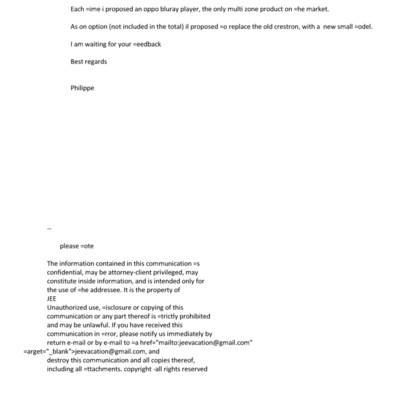 Each =ime i proposed an oppo bluray player, the only multi zone product on =he market.

As on option (not included in the total) il proposed =o replace the old crestron, with a new small =odel.

I am waiting for your =eedback

Best regards

Philippe

--

please =ote

The information contained in this communication =s confidential, may be attorney-client privileged, may constitute inside information, and is intended only for the use of =he addressee. It is the property of JEE
Unauthorized use, =isclosure or copying of this communication or any part thereof is =trictly prohibited and may be unlawful. If you have received this communication in =rror, please notify us immediately by return e-mail or by e-mail to =a href="mailto:jeevacation@gmail.com" =arget="_blank">jeevacation@gmail.com, and destroy this communication and all copies thereof, including all =ttachments. copyright -all rights reserved